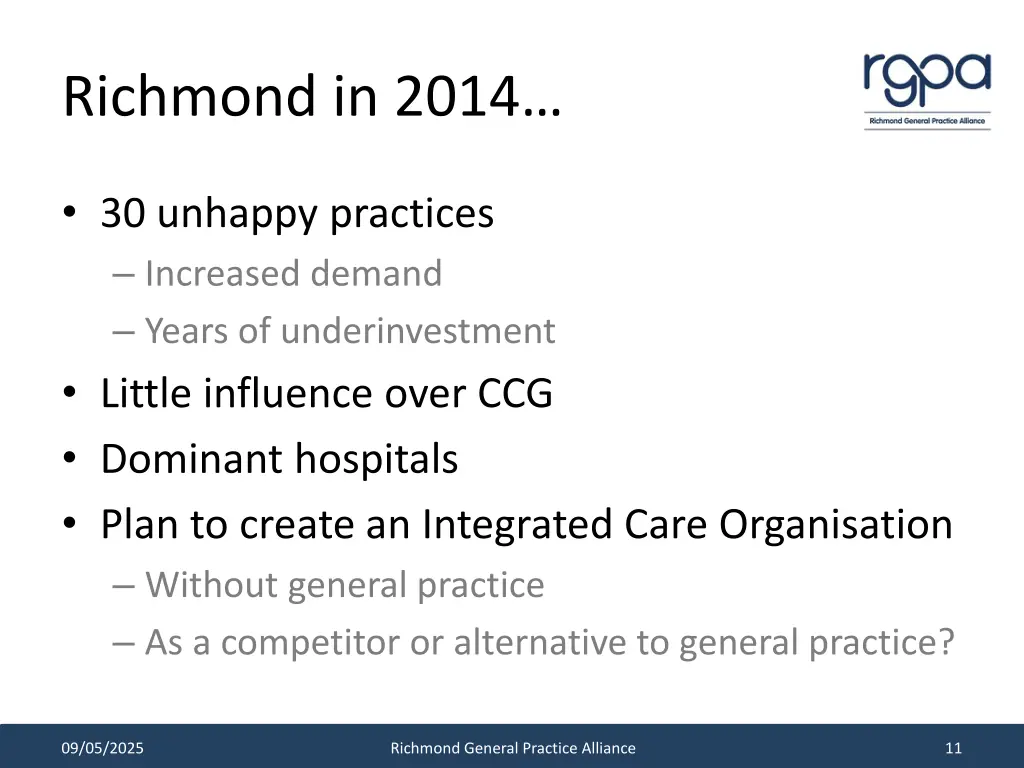 Richmond in 2014…

rgpa
Richmond General Practice Alliance

• 30 unhappy practices
– Increased demand
– Years of underinvestment
• Little influence over CCG
• Dominant hospitals
• Plan to create an Integrated Care Organisation
– Without general practice
– As a competitor or alternative to general practice?

09/05/2025
Richmond General Practice Alliance
11